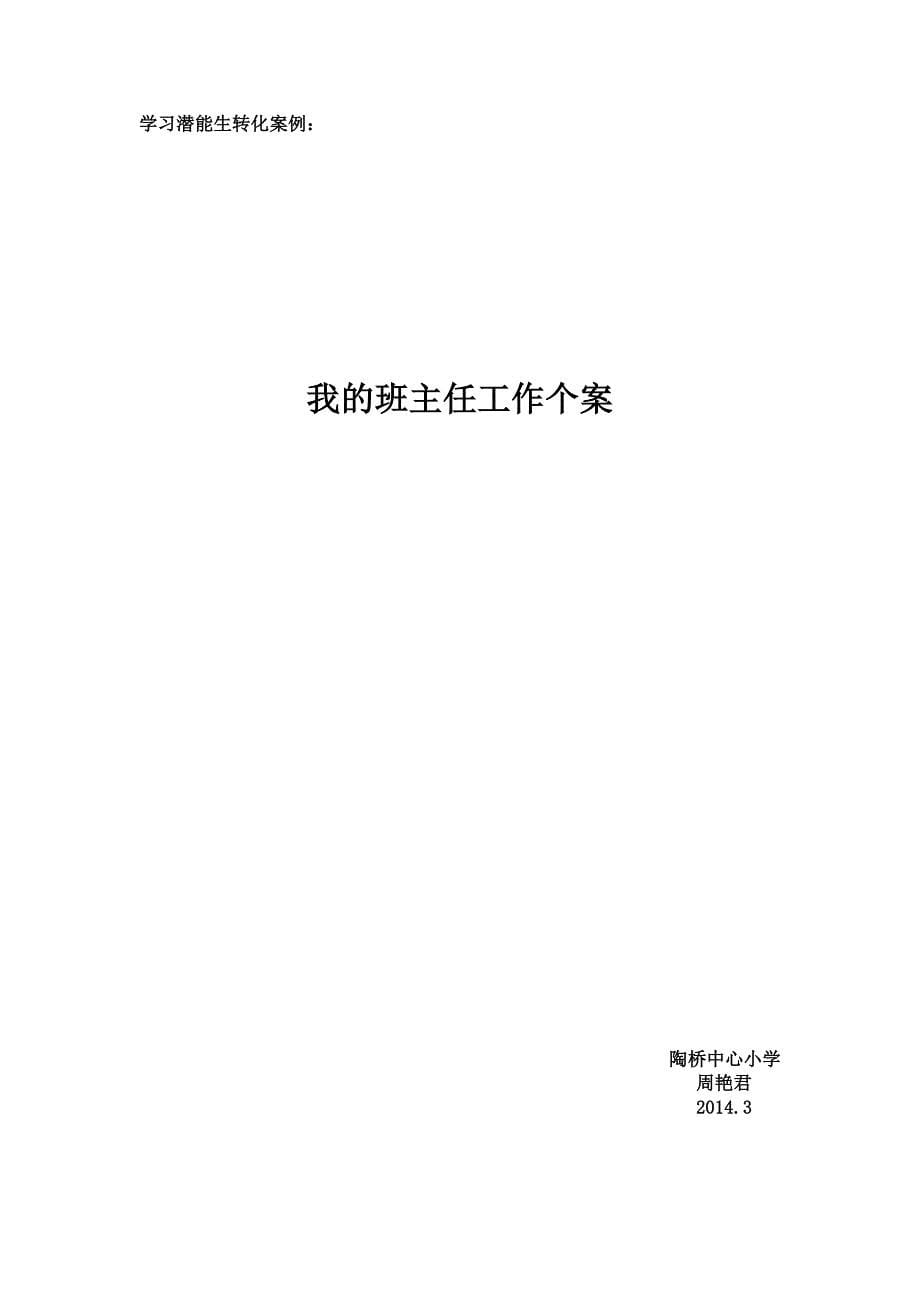 学习潜能生转化案例：

我的班主任工作个案

陶桥中心小学
周艳君
2014.3